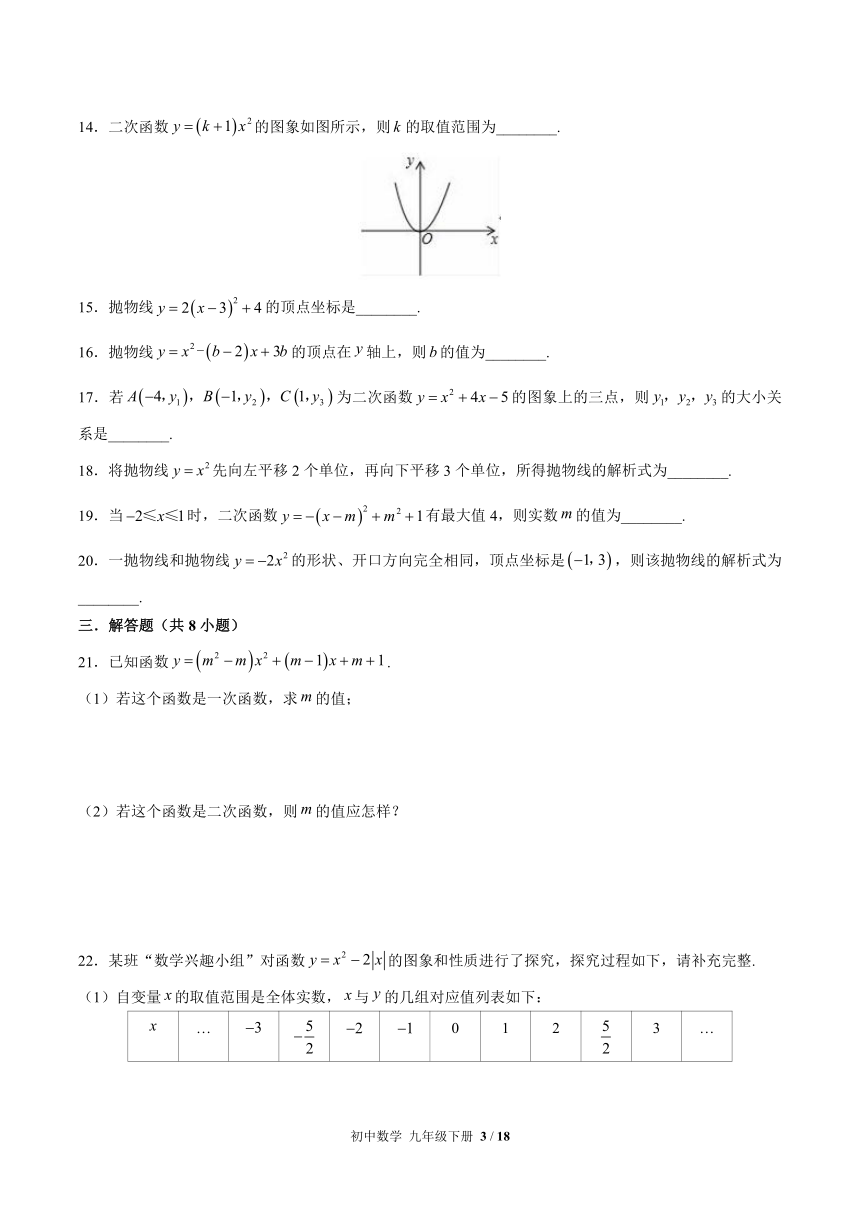 14．二次函数 $y=(k+1)x^2$ 的图象如图所示，则 $k$ 的取值范围为________.

$y$

$O$ $x$

15．抛物线 $y=2(x-3)^2+4$ 的顶点坐标是________.

16．抛物线 $y=x^2-(b-2)x+3b$ 的顶点在 $y$ 轴上，则 $b$ 的值为________.

17．若 $A(-4,y_1)$，$B(-1,y_2)$，$C(1,y_3)$ 为二次函数 $y=x^2+4x-5$ 的图象上的三点，则 $y_1$，$y_2$，$y_3$ 的大小关系是________.

18．将抛物线 $y=x^2$ 先向左平移 2 个单位，再向下平移 3 个单位，所得抛物线的解析式为________.

19．当 $-2\leqslant x\leqslant 1$ 时，二次函数 $y=-(x-m)^2+m^2+1$ 有最大值 4，则实数 $m$ 的值为________.

20．一抛物线和抛物线 $y=-2x^2$ 的形状、开口方向完全相同，顶点坐标是 $(-1,3)$，则该抛物线的解析式为________.

三．解答题（共 8 小题）

21．已知函数 $y=(m^2-m)x^2+(m-1)x+m+1$.

（1）若这个函数是一次函数，求 $m$ 的值；

（2）若这个函数是二次函数，则 $m$ 的值应怎样？

22．某班“数学兴趣小组”对函数 $y=x^2-2|x|$ 的图象和性质进行了探究，探究过程如下，请补充完整.

（1）自变量 $x$ 的取值范围是全体实数，$x$ 与 $y$ 的几组对应值列表如下：

| $x$ | … | $-3$ | $-\frac{5}{2}$ | $-2$ | $-1$ | 0 | 1 | 2 | $\frac{5}{2}$ | 3 | … |
|---|---|---|---|---|---|---|---|---|---|---|---|

初中数学 九年级下册 3 / 18